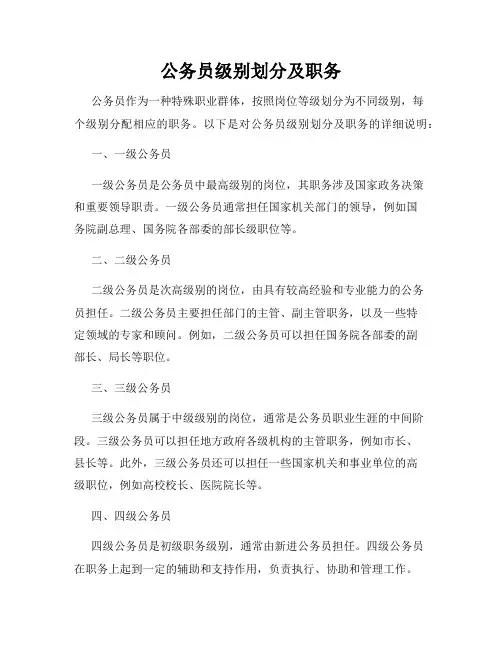 公务员级别划分及职务

公务员作为一种特殊职业群体，按照岗位等级划分为不同级别，每个级别分配相应的职务。以下是对公务员级别划分及职务的详细说明：

一、一级公务员

一级公务员是公务员中最高级别的岗位，其职务涉及国家政务决策和重要领导职责。一级公务员通常担任国家机关部门的领导，例如国务院副总理、国务院各部委的部长级职位等。

二、二级公务员

二级公务员是次高级别的岗位，由具有较高经验和专业能力的公务员担任。二级公务员主要担任部门的主管、副主管职务，以及一些特定领域的专家和顾问。例如，二级公务员可以担任国务院各部委的副部长、局长等职位。

三、三级公务员

三级公务员属于中级级别的岗位，通常是公务员职业生涯的中间阶段。三级公务员可以担任地方政府各级机构的主管职务，例如市长、县长等。此外，三级公务员还可以担任一些国家机关和事业单位的高级职位，例如高校校长、医院院长等。

四、四级公务员

四级公务员是初级职务级别，通常由新进公务员担任。四级公务员在职务上起到一定的辅助和支持作用，负责执行、协助和管理工作。